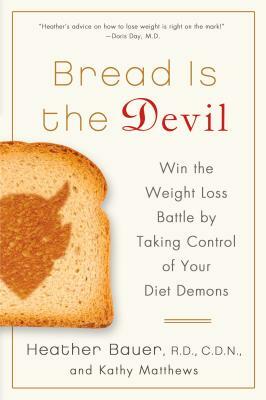 "Heather's advice on how to lose weight is right on the mark!"
—Doris Day, M.D.

Bread Is the Devil

Win the Weight Loss Battle by Taking Control of Your Diet Demons

Heather Bauer, R.D., C.D.N.,
and Kathy Matthews